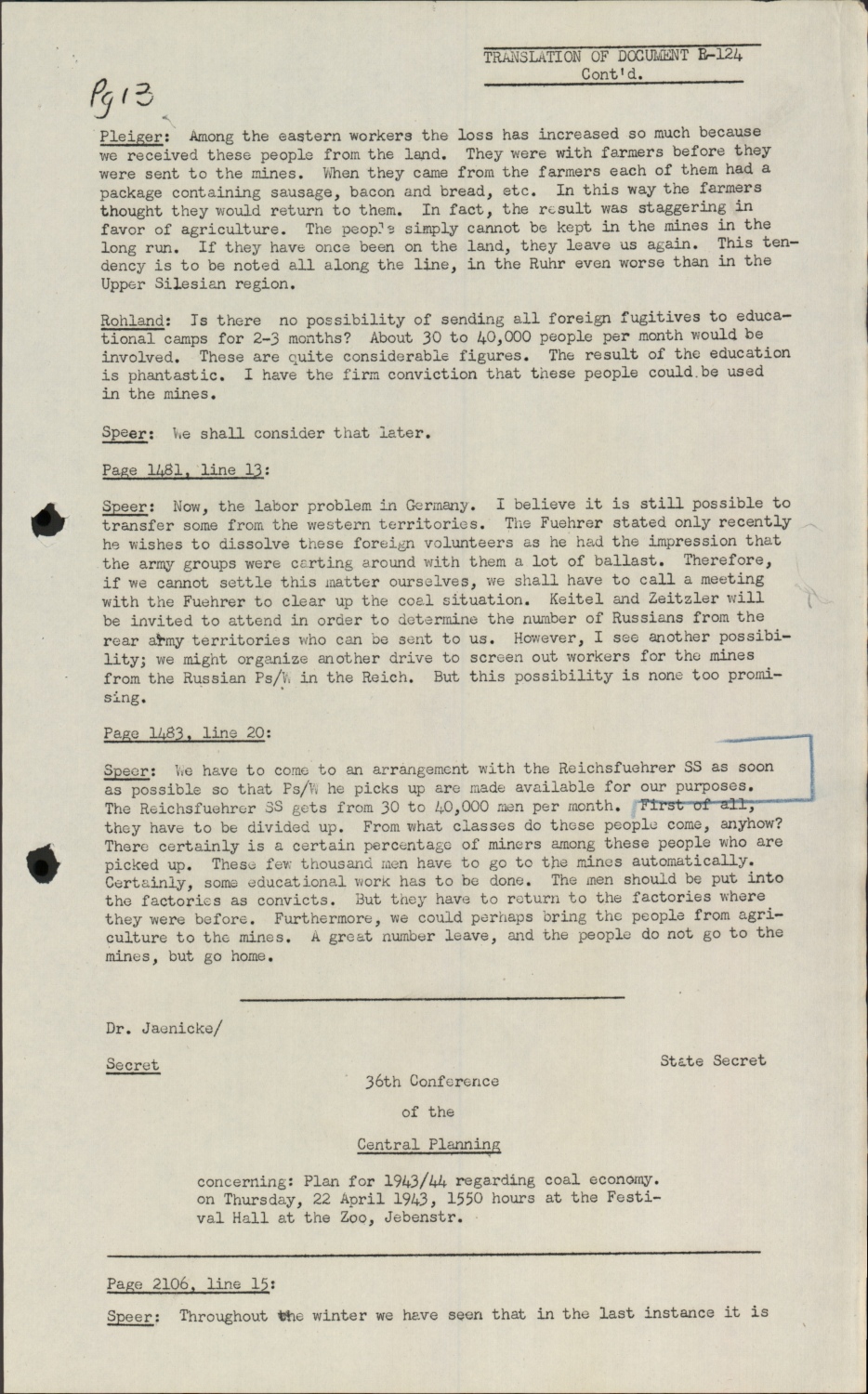 TRANSLATION OF DOCUMENT R-124
Cont'd.

Pg 13

Pleiger: Among the eastern workers the loss has increased so much because we received these people from the land. They were with farmers before they were sent to the mines. When they came from the farmers each of them had a package containing sausage, bacon and bread, etc. In this way the farmers thought they would return to them. In fact, the result was staggering in favor of agriculture. The people simply cannot be kept in the mines in the long run. If they have once been on the land, they leave us again. This tendency is to be noted all along the line, in the Ruhr even worse than in the Upper Silesian region.

Rohland: Is there no possibility of sending all foreign fugitives to educational camps for 2-3 months? About 30 to 40,000 people per month would be involved. These are quite considerable figures. The result of the education is phantastic. I have the firm conviction that these people could be used in the mines.

Speer: We shall consider that later.

Page 1481, line 13:

Speer: Now, the labor problem in Germany. I believe it is still possible to transfer some from the western territories. The Fuehrer stated only recently he wishes to dissolve these foreign volunteers as he had the impression that the army groups were carting around with them a lot of ballast. Therefore, if we cannot settle this matter ourselves, we shall have to call a meeting with the Fuehrer to clear up the coal situation. Keitel and Zeitzler will be invited to attend in order to determine the number of Russians from the rear army territories who can be sent to us. However, I see another possibility; we might organize another drive to screen out workers for the mines from the Russian Ps/W in the Reich. But this possibility is none too promising.

Page 1483, line 20:

Speer: We have to come to an arrangement with the Reichsfuehrer SS as soon as possible so that Ps/W he picks up are made available for our purposes. The Reichsfuehrer SS gets from 30 to 40,000 men per month. First of all, they have to be divided up. From what classes do these people come, anyhow? There certainly is a certain percentage of miners among these people who are picked up. These few thousand men have to go to the mines automatically. Certainly, some educational work has to be done. The men should be put into the factories as convicts. But they have to return to the factories where they were before. Furthermore, we could perhaps bring the people from agriculture to the mines. A great number leave, and the people do not go to the mines, but go home.

Dr. Jaenicke/

Secret

State Secret

36th Conference

of the

Central Planning

concerning: Plan for 1943/44 regarding coal economy.
on Thursday, 22 April 1943, 1550 hours at the Festival Hall at the Zoo, Jebenstr.

Page 2106, line 15:

Speer: Throughout the winter we have seen that in the last instance it is